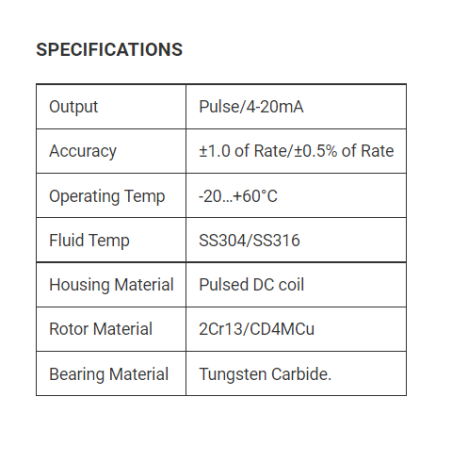 SPECIFICATIONS

| Output | Pulse/4-20mA |
|---|---|
| Accuracy | ±1.0 of Rate/±0.5% of Rate |
| Operating Temp | -20...+60°C |
| Fluid Temp | SS304/SS316 |
| Housing Material | Pulsed DC coil |
| Rotor Material | 2Cr13/CD4MCu |
| Bearing Material | Tungsten Carbide. |